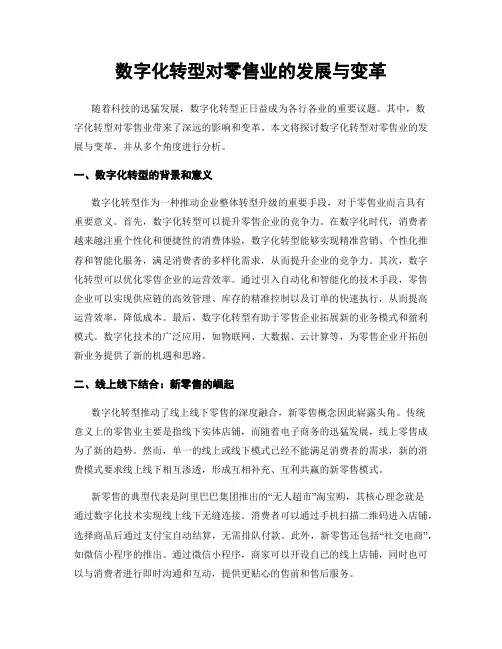 数字化转型对零售业的发展与变革

随着科技的迅猛发展，数字化转型正日益成为各行各业的重要议题。其中，数字化转型对零售业带来了深远的影响和变革。本文将探讨数字化转型对零售业的发展与变革，并从多个角度进行分析。

一、数字化转型的背景和意义

数字化转型作为一种推动企业整体转型升级的重要手段，对于零售业而言具有重要意义。首先，数字化转型可以提升零售企业的竞争力。在数字化时代，消费者越来越注重个性化和便捷性的消费体验，数字化转型能够实现精准营销、个性化推荐和智能化服务，满足消费者的多样化需求，从而提升企业的竞争力。其次，数字化转型可以优化零售企业的运营效率。通过引入自动化和智能化的技术手段，零售企业可以实现供应链的高效管理、库存的精准控制以及订单的快速执行，从而提高运营效率，降低成本。最后，数字化转型有助于零售企业拓展新的业务模式和盈利模式。数字化技术的广泛应用，如物联网、大数据、云计算等，为零售企业开拓创新业务提供了新的机遇和思路。

二、线上线下结合：新零售的崛起

数字化转型推动了线上线下零售的深度融合，新零售概念因此崭露头角。传统意义上的零售业主要是指线下实体店铺，而随着电子商务的迅猛发展，线上零售成为了新的趋势。然而，单一的线上或线下模式已经不能满足消费者的需求，新的消费模式要求线上线下相互渗透，形成互相补充、互利共赢的新零售模式。

新零售的典型代表是阿里巴巴集团推出的“无人超市”淘宝购，其核心理念就是通过数字化技术实现线上线下无缝连接。消费者可以通过手机扫描二维码进入店铺，选择商品后通过支付宝自动结算，无需排队付款。此外，新零售还包括“社交电商”，如微信小程序的推出。通过微信小程序，商家可以开设自己的线上店铺，同时也可以与消费者进行即时沟通和互动，提供更贴心的售前和售后服务。